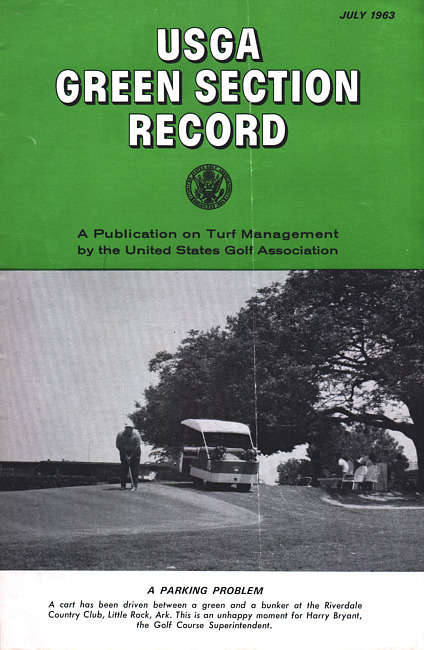 JULY 1963

USGA
GREEN SECTION
RECORD

A Publication on Turf Management
by the United States Golf Association

A PARKING PROBLEM

A cart has been driven between a green and a bunker at the Riverdale Country Club, Little Rock, Ark. This is an unhappy moment for Harry Bryant, the Golf Course Superintendent.